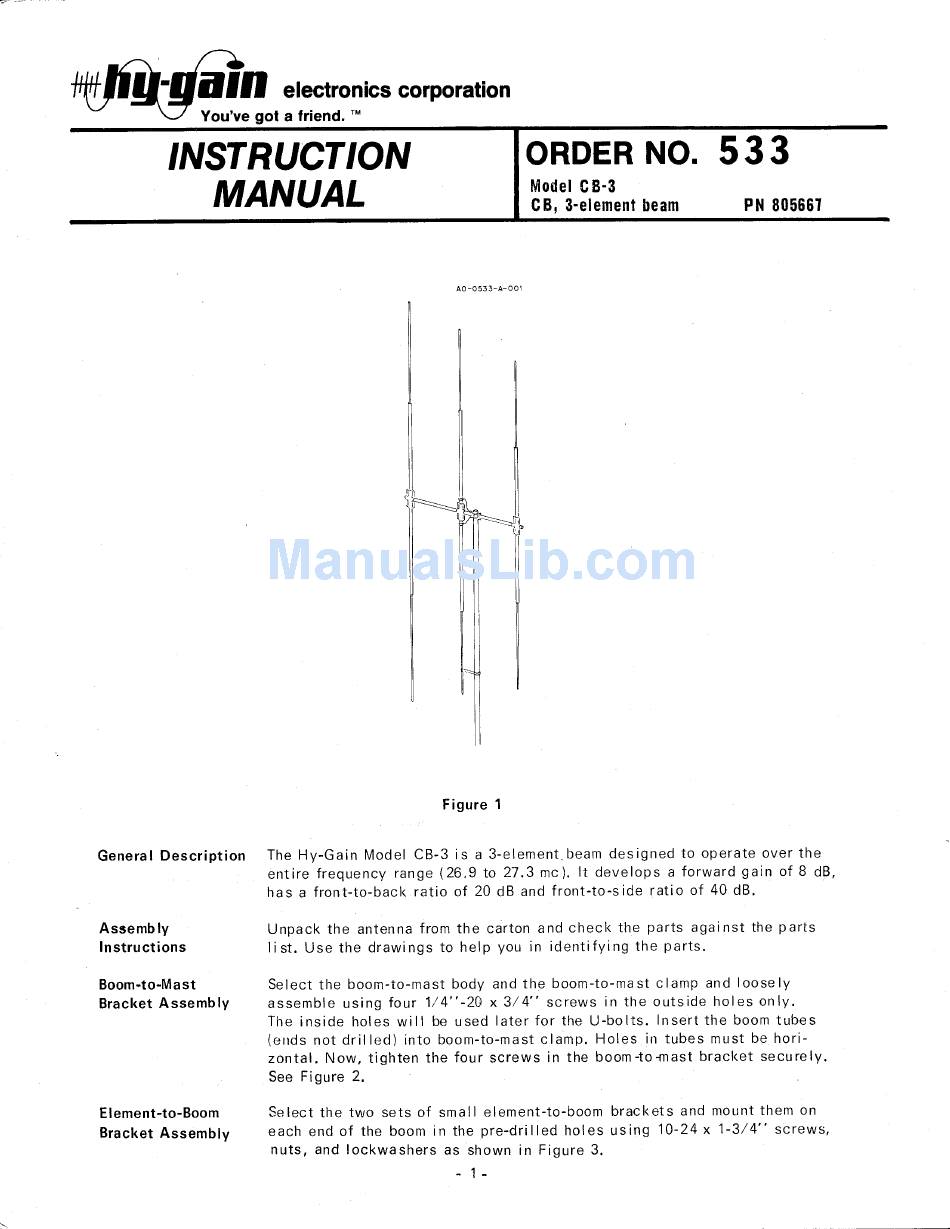 hy-gain electronics corporation
You've got a friend. ™

INSTRUCTION MANUAL

ORDER NO. 533
Model CB-3
CB, 3-element beam PN 805667

A0-0533-A-001

ManualsLib.com

Figure 1

General Description

The Hy-Gain Model CB-3 is a 3-element beam designed to operate over the entire frequency range (26.9 to 27.3 mc). It develops a forward gain of 8 dB, has a front-to-back ratio of 20 dB and front-to-side ratio of 40 dB.

Assembly Instructions

Unpack the antenna from the carton and check the parts against the parts list. Use the drawings to help you in identifying the parts.

Boom-to-Mast Bracket Assembly

Select the boom-to-mast body and the boom-to-mast clamp and loosely assemble using four 1/4"-20 x 3/4" screws in the outside holes only. The inside holes will be used later for the U-bolts. Insert the boom tubes (ends not drilled) into boom-to-mast clamp. Holes in tubes must be horizontal. Now, tighten the four screws in the boom-to-mast bracket securely. See Figure 2.

Element-to-Boom Bracket Assembly

Select the two sets of small element-to-boom brackets and mount them on each end of the boom in the pre-drilled holes using 10-24 x 1-3/4" screws, nuts, and lockwashers as shown in Figure 3.

- 1 -